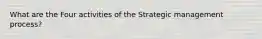 What are the Four activities of the Strategic management process?